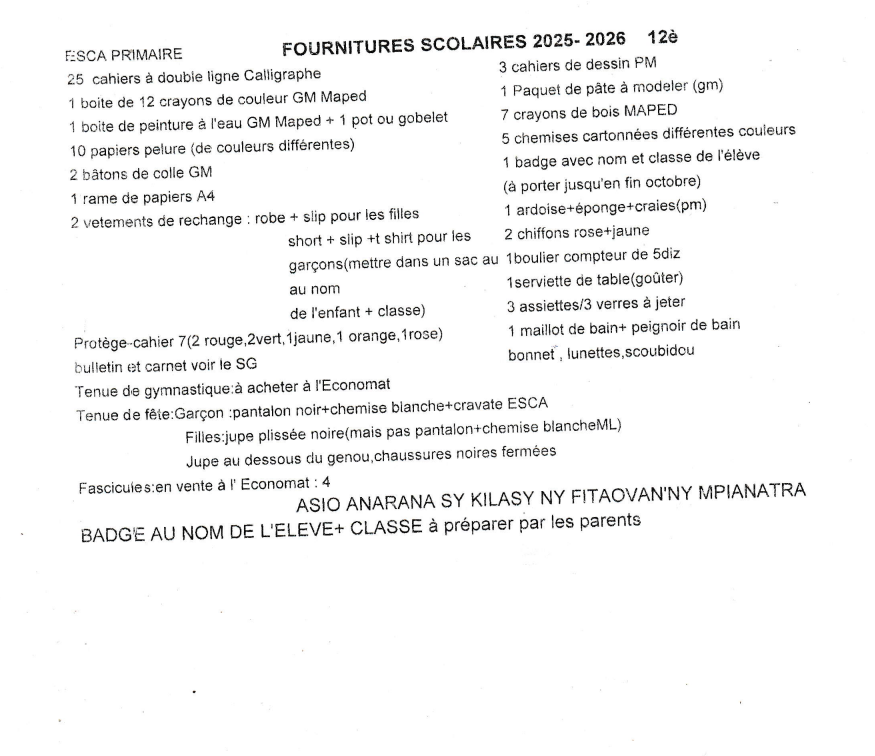 ESCA PRIMAIRE FOURNITURES SCOLAIRES 2025- 2026 12è

25 cahiers à double ligne Calligraphe
1 boite de 12 crayons de couleur GM Maped
1 boite de peinture à l'eau GM Maped + 1 pot ou gobelet
10 papiers pelure (de couleurs différentes)
2 bâtons de colle GM
1 rame de papiers A4
2 vetements de rechange : robe + slip pour les filles
short + slip +t shirt pour les garçons(mettre dans un sac au au nom de l'enfant + classe)
Protège-cahier 7(2 rouge,2vert,1jaune,1 orange,1rose)
bulletin et carnet voir le SG

3 cahiers de dessin PM
1 Paquet de pâte à modeler (gm)
7 crayons de bois MAPED
5 chemises cartonnées différentes couleurs
1 badge avec nom et classe de l'élève
(à porter jusqu'en fin octobre)
1 ardoise+éponge+craies(pm)
2 chiffons rose+jaune
1boulier compteur de 5diz
1serviette de table(goûter)
3 assiettes/3 verres à jeter
1 maillot de bain+ peignoir de bain
bonnet , lunettes,scoubidou

Tenue de gymnastique:à acheter à l'Economat
Tenue de fête:Garçon :pantalon noir+chemise blanche+cravate ESCA
Filles:jupe plissée noire(mais pas pantalon+chemise blancheML)
Jupe au dessous du genou,chaussures noires fermées
Fascicules:en vente à l' Economat : 4
ASIO ANARANA SY KILASY NY FITAOVAN'NY MPIANATRA
BADGE AU NOM DE L'ELEVE+ CLASSE à préparer par les parents